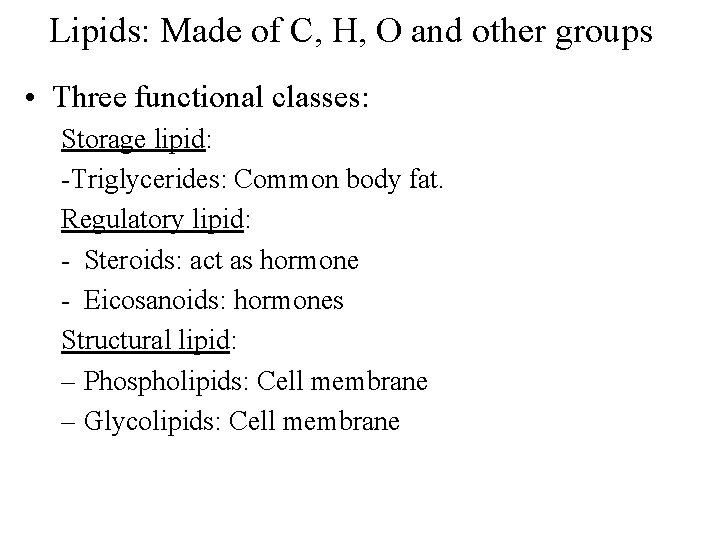 Lipids: Made of C, H, O and other groups

• Three functional classes:

Storage lipid:

-Triglycerides: Common body fat.

Regulatory lipid:

- Steroids: act as hormone
- Eicosanoids: hormones

Structural lipid:

– Phospholipids: Cell membrane
– Glycolipids: Cell membrane